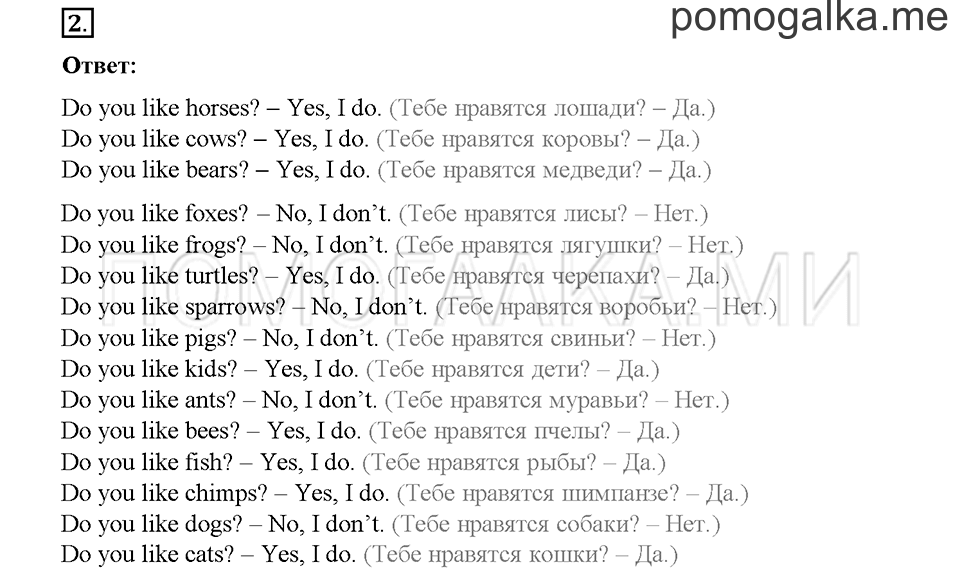 2.

pomogalka.me

Ответ:

Do you like horses? – Yes, I do. (Тебе нравятся лошади? – Да.)
Do you like cows? – Yes, I do. (Тебе нравятся коровы? – Да.)
Do you like bears? – Yes, I do. (Тебе нравятся медведи? – Да.)

Do you like foxes? – No, I don't. (Тебе нравятся лисы? – Нет.)
Do you like frogs? – No, I don't. (Тебе нравятся лягушки? – Нет.)
Do you like turtles? – Yes, I do. (Тебе нравятся черепахи? – Да.)
Do you like sparrows? – No, I don't. (Тебе нравятся воробьи? – Нет.)
Do you like pigs? – No, I don't. (Тебе нравятся свиньи? – Нет.)
Do you like kids? – Yes, I do. (Тебе нравятся дети? – Да.)
Do you like ants? – No, I don't. (Тебе нравятся муравьи? – Нет.)
Do you like bees? – Yes, I do. (Тебе нравятся пчелы? – Да.)
Do you like fish? – Yes, I do. (Тебе нравятся рыбы? – Да.)
Do you like chimps? – Yes, I do. (Тебе нравятся шимпанзе? – Да.)
Do you like dogs? – No, I don't. (Тебе нравятся собаки? – Нет.)
Do you like cats? – Yes, I do. (Тебе нравятся кошки? – Да.)

ПОМОГАЛКА.МИ